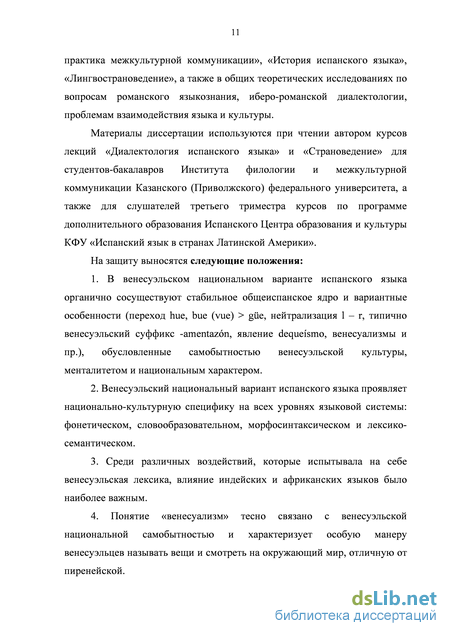 11

практика межкультурной коммуникации», «История испанского языка», «Лингвострановедение», а также в общих теоретических исследованиях по вопросам романского языкознания, иберо-романской диалектологии, проблемам взаимодействия языка и культуры.

Материалы диссертации используются при чтении автором курсов лекций «Диалектология испанского языка» и «Страноведение» для студентов-бакалавров Института филологии и межкультурной коммуникации Казанского (Приволжского) федерального университета, а также для слушателей третьего триместра курсов по программе дополнительного образования Испанского Центра образования и культуры КФУ «Испанский язык в странах Латинской Америки».

На защиту выносятся следующие положения:

1. В венесуэльском национальном варианте испанского языка органично сосуществуют стабильное общеиспанское ядро и вариантные особенности (переход hue, bue (vue) > güe, нейтрализация l – r, типично венесуэльский суффикс -amentazón, явление dequeísmo, венесуализмы и пр.), обусловленные самобытностью венесуэльской культуры, менталитетом и национальным характером.

2. Венесуэльский национальный вариант испанского языка проявляет национально-культурную специфику на всех уровнях языковой системы: фонетическом, словообразовательном, морфосинтаксическом и лексико-семантическом.

3. Среди различных воздействий, которые испытывала на себе венесуэльская лексика, влияние индейских и африканских языков было наиболее важным.

4. Понятие «венесуализм» тесно связано с венесуэльской национальной самобытностью и характеризует особую манеру венесуэльцев называть вещи и смотреть на окружающий мир, отличную от пиренейской.

dsLib.net
библиотека диссертаций